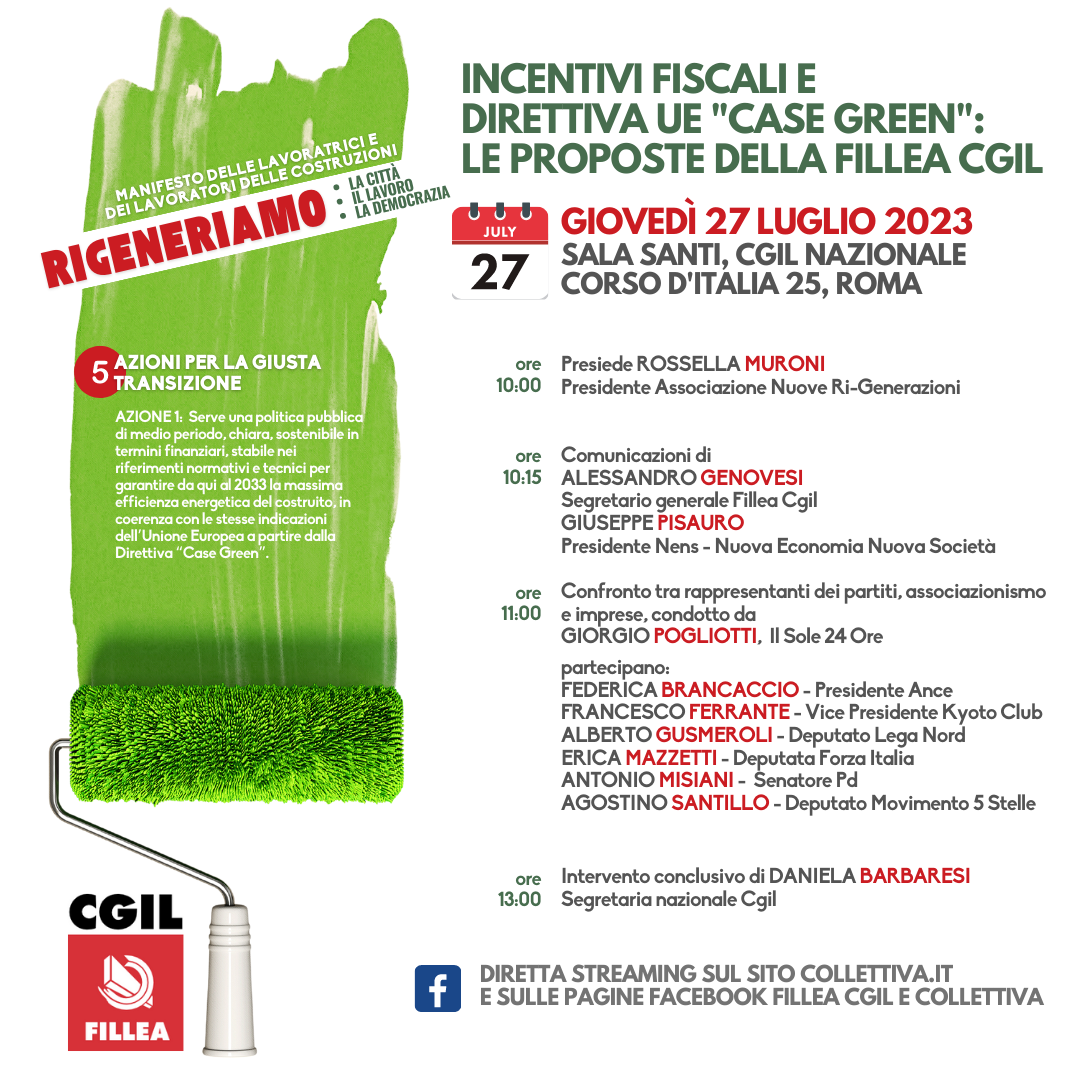 MANIFESTO DELLE LAVORATRICI E DEI LAVORATORI DELLE COSTRUZIONI

RIGENERIAMO

LA CITTÀ
IL LAVORO
LA DEMOCRAZIA

5 AZIONI PER LA GIUSTA TRANSIZIONE

AZIONE 1: Serve una politica pubblica di medio periodo, chiara, sostenibile in termini finanziari, stabile nei riferimenti normativi e tecnici per garantire da qui al 2033 la massima efficienza energetica del costruito, in coerenza con le stesse indicazioni dell'Unione Europea a partire dalla Direttiva "Case Green".

CGIL
FILLEA

INCENTIVI FISCALI E DIRETTIVA UE "CASE GREEN": LE PROPOSTE DELLA FILLEA CGIL

JULY
27

GIOVEDÌ 27 LUGLIO 2023
SALA SANTI, CGIL NAZIONALE
CORSO D'ITALIA 25, ROMA

ore 10:00
Presiede ROSSELLA MURONI
Presidente Associazione Nuove Ri-Generazioni

ore 10:15
Comunicazioni di
ALESSANDRO GENOVESI
Segretario generale Fillea Cgil
GIUSEPPE PISAURO
Presidente Nens - Nuova Economia Nuova Società

ore 11:00
Confronto tra rappresentanti dei partiti, associazionismo e imprese, condotto da
GIORGIO POGLIOTTI, Il Sole 24 Ore

partecipano:
FEDERICA BRANCACCIO - Presidente Ance
FRANCESCO FERRANTE - Vice Presidente Kyoto Club
ALBERTO GUSMEROLI - Deputato Lega Nord
ERICA MAZZETTI - Deputata Forza Italia
ANTONIO MISIANI - Senatore Pd
AGOSTINO SANTILLO - Deputato Movimento 5 Stelle

ore 13:00
Intervento conclusivo di DANIELA BARBARESI
Segretaria nazionale Cgil

DIRETTA STREAMING SUL SITO COLLETTIVA.IT
E SULLE PAGINE FACEBOOK FILLEA CGIL E COLLETTIVA